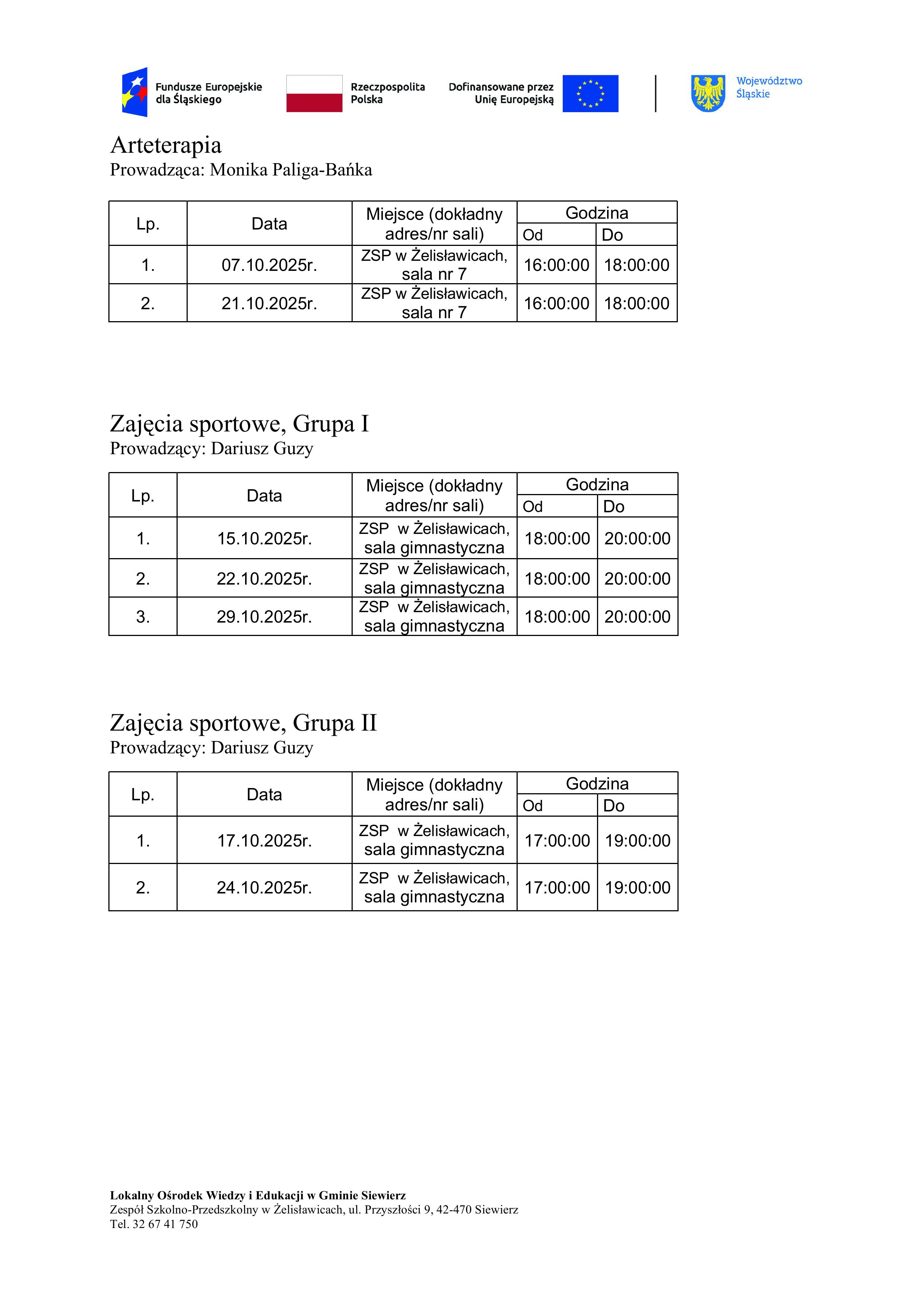 Fundusze Europejskie dla Śląskiego
Rzeczpospolita Polska
Dofinansowane przez Unię Europejską
Województwo Śląskie

Arteterapia
Prowadząca: Monika Paliga-Bańka

| Lp. | Data | Miejsce (dokładny adres/nr sali) | Godzina Od | Godzina Do |
|---|---|---|---|---|
| 1. | 07.10.2025r. | ZSP w Żelisławicach, sala nr 7 | 16:00:00 | 18:00:00 |
| 2. | 21.10.2025r. | ZSP w Żelisławicach, sala nr 7 | 16:00:00 | 18:00:00 |

Zajęcia sportowe, Grupa I
Prowadzący: Dariusz Guzy

| Lp. | Data | Miejsce (dokładny adres/nr sali) | Godzina Od | Godzina Do |
|---|---|---|---|---|
| 1. | 15.10.2025r. | ZSP w Żelisławicach, sala gimnastyczna | 18:00:00 | 20:00:00 |
| 2. | 22.10.2025r. | ZSP w Żelisławicach, sala gimnastyczna | 18:00:00 | 20:00:00 |
| 3. | 29.10.2025r. | ZSP w Żelisławicach, sala gimnastyczna | 18:00:00 | 20:00:00 |

Zajęcia sportowe, Grupa II
Prowadzący: Dariusz Guzy

| Lp. | Data | Miejsce (dokładny adres/nr sali) | Godzina Od | Godzina Do |
|---|---|---|---|---|
| 1. | 17.10.2025r. | ZSP w Żelisławicach, sala gimnastyczna | 17:00:00 | 19:00:00 |
| 2. | 24.10.2025r. | ZSP w Żelisławicach, sala gimnastyczna | 17:00:00 | 19:00:00 |

Lokalny Ośrodek Wiedzy i Edukacji w Gminie Siewierz
Zespół Szkolno-Przedszkolny w Żelisławicach, ul. Przyszłości 9, 42-470 Siewierz
Tel. 32 67 41 750